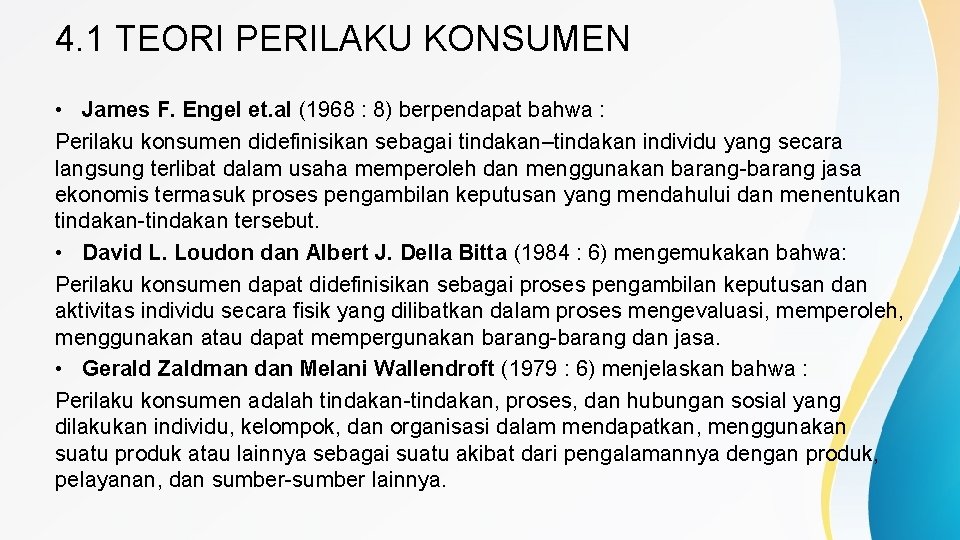 4.1 TEORI PERILAKU KONSUMEN

• James F. Engel et.al (1968 : 8) berpendapat bahwa :
Perilaku konsumen didefinisikan sebagai tindakan–tindakan individu yang secara langsung terlibat dalam usaha memperoleh dan menggunakan barang-barang jasa ekonomis termasuk proses pengambilan keputusan yang mendahului dan menentukan tindakan-tindakan tersebut.
• David L. Loudon dan Albert J. Della Bitta (1984 : 6) mengemukakan bahwa:
Perilaku konsumen dapat didefinisikan sebagai proses pengambilan keputusan dan aktivitas individu secara fisik yang dilibatkan dalam proses mengevaluasi, memperoleh, menggunakan atau dapat mempergunakan barang-barang dan jasa.
• Gerald Zaldman dan Melani Wallendroft (1979 : 6) menjelaskan bahwa :
Perilaku konsumen adalah tindakan-tindakan, proses, dan hubungan sosial yang dilakukan individu, kelompok, dan organisasi dalam mendapatkan, menggunakan suatu produk atau lainnya sebagai suatu akibat dari pengalamannya dengan produk, pelayanan, dan sumber-sumber lainnya.